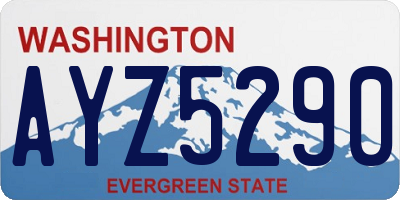 WASHINGTON

AYZ5290

EVERGREEN STATE